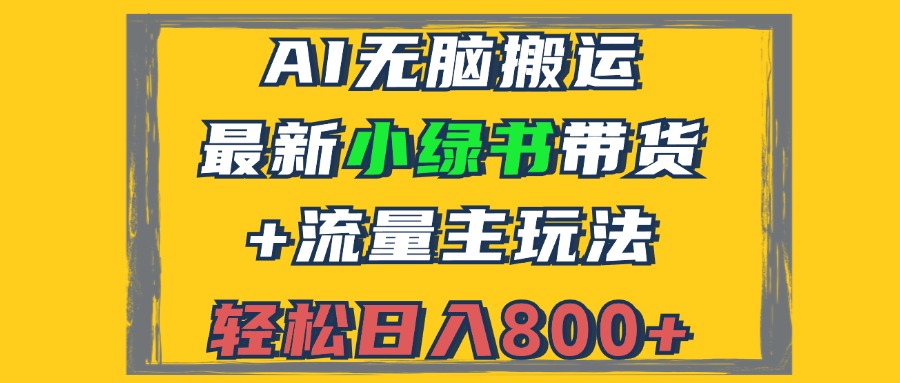 AI无脑搬运
最新小绿书带货
+流量主玩法
轻松日入800+